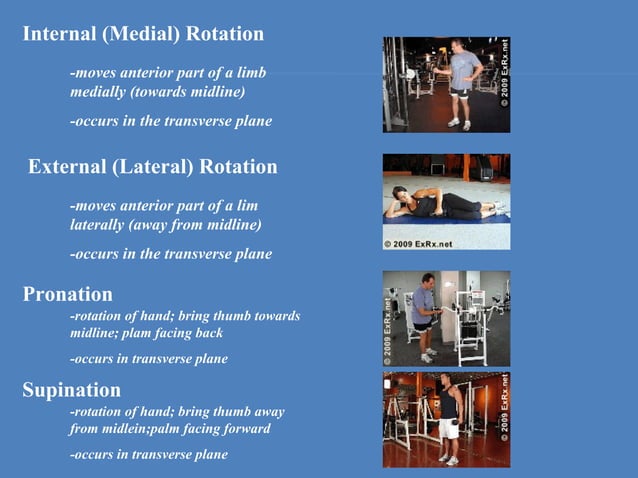 Internal (Medial) Rotation

-moves anterior part of a limb medially (towards midline)

-occurs in the transverse plane

© 2009 ExRx.net

External (Lateral) Rotation

-moves anterior part of a lim laterally (away from midline)

-occurs in the transverse plane

© 2009 ExRx.net

Pronation

-rotation of hand; bring thumb towards midline; plam facing back

-occurs in transverse plane

© 2009 ExRx.net

Supination

-rotation of hand; bring thumb away from midlein;palm facing forward

-occurs in transverse plane

© 2009 ExRx.net